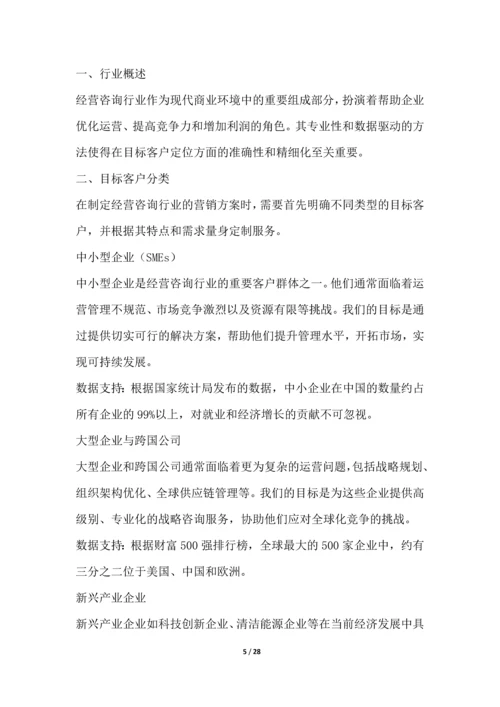 一、行业概述

经营咨询行业作为现代商业环境中的重要组成部分，扮演着帮助企业优化运营、提高竞争力和增加利润的角色。其专业性和数据驱动的方法使得在目标客户定位方面的准确性和精细化至关重要。

二、目标客户分类

在制定经营咨询行业的营销方案时，需要首先明确不同类型的目标客户，并根据其特点和需求量身定制服务。

中小型企业（SMEs）

中小型企业是经营咨询行业的重要客户群体之一。他们通常面临着运营管理不规范、市场竞争激烈以及资源有限等挑战。我们的目标是通过提供切实可行的解决方案，帮助他们提升管理水平，开拓市场，实现可持续发展。

数据支持：根据国家统计局发布的数据，中小企业在中国的数量约占所有企业的99%以上，对就业和经济增长的贡献不可忽视。

大型企业与跨国公司

大型企业和跨国公司通常面临着更为复杂的运营问题，包括战略规划、组织架构优化、全球供应链管理等。我们的目标是为这些企业提供高级别、专业化的战略咨询服务，协助他们应对全球化竞争的挑战。

数据支持：根据财富500强排行榜，全球最大的500家企业中，约有三分之二位于美国、中国和欧洲。

新兴产业企业

新兴产业企业如科技创新企业、清洁能源企业等在当前经济发展中具

5 / 28